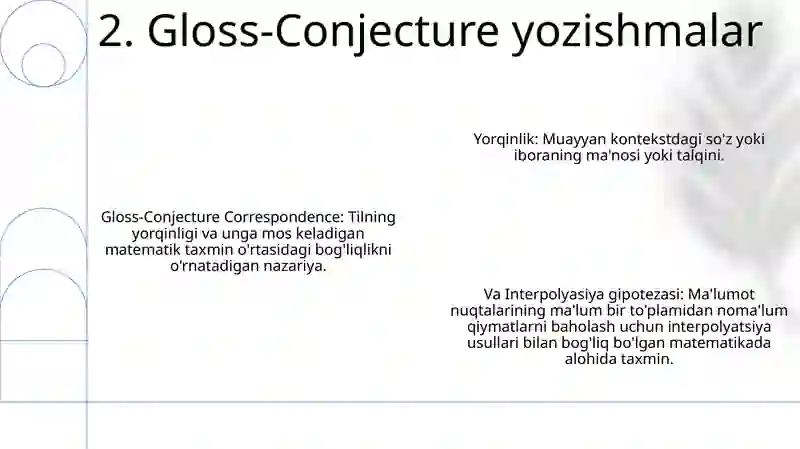 2. Gloss-Conjecture yozishmalar

Gloss-Conjecture Correspondence: Tilning yorqinligi va unga mos keladigan matematik taxmin o'rtasidagi bog'liqlikni o'rnatadigan nazariya.

Yorqinlik: Muayyan kontekstdagi so'z yoki iboraning ma'nosi yoki talqini.

Va Interpolyasiya gipotezasi: Ma'lumot nuqtalarining ma'lum bir to'plamidan noma'lum qiymatlarni baholash uchun interpolyatsiya usullari bilan bog'liq bo'lgan matematikada alohida taxmin.